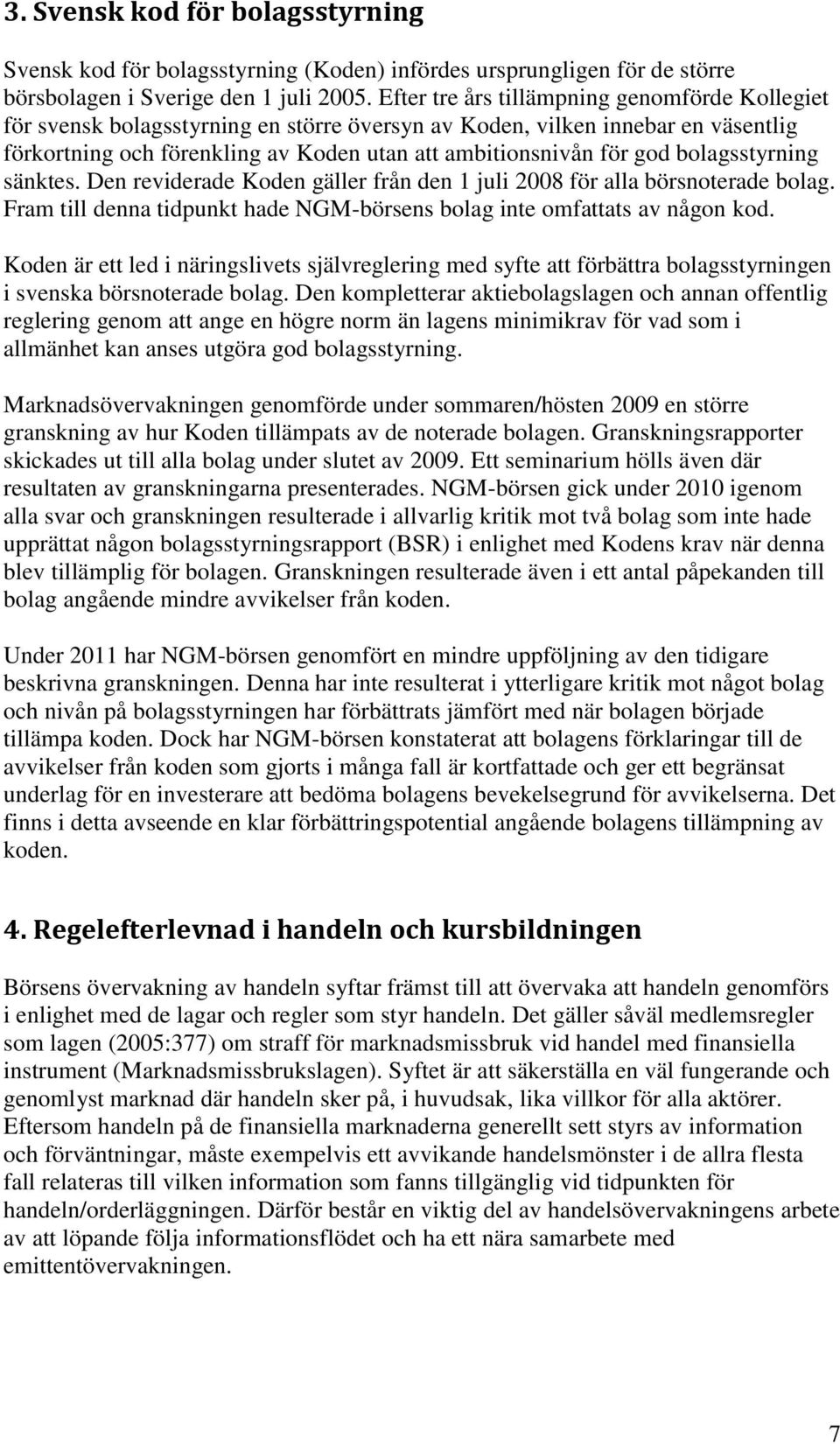 3. Svensk kod för bolagsstyrning

Svensk kod för bolagsstyrning (Koden) infördes ursprungligen för de större börsbolagen i Sverige den 1 juli 2005. Efter tre års tillämpning genomförde Kollegiet för svensk bolagsstyrning en större översyn av Koden, vilken innebar en väsentlig förkortning och förenkling av Koden utan att ambitionsnivån för god bolagsstyrning sänktes. Den reviderade Koden gäller från den 1 juli 2008 för alla börsnoterade bolag. Fram till denna tidpunkt hade NGM-börsens bolag inte omfattats av någon kod.

Koden är ett led i näringslivets självreglering med syfte att förbättra bolagsstyrningen i svenska börsnoterade bolag. Den kompletterar aktiebolagslagen och annan offentlig reglering genom att ange en högre norm än lagens minimikrav för vad som i allmänhet kan anses utgöra god bolagsstyrning.

Marknadsövervakningen genomförde under sommaren/hösten 2009 en större granskning av hur Koden tillämpats av de noterade bolagen. Granskningsrapporter skickades ut till alla bolag under slutet av 2009. Ett seminarium hölls även där resultaten av granskningarna presenterades. NGM-börsen gick under 2010 igenom alla svar och granskningen resulterade i allvarlig kritik mot två bolag som inte hade upprättat någon bolagsstyrningsrapport (BSR) i enlighet med Kodens krav när denna blev tillämplig för bolagen. Granskningen resulterade även i ett antal påpekanden till bolag angående mindre avvikelser från koden.

Under 2011 har NGM-börsen genomfört en mindre uppföljning av den tidigare beskrivna granskningen. Denna har inte resulterat i ytterligare kritik mot något bolag och nivån på bolagsstyrningen har förbättrats jämfört med när bolagen började tillämpa koden. Dock har NGM-börsen konstaterat att bolagens förklaringar till de avvikelser från koden som gjorts i många fall är kortfattade och ger ett begränsat underlag för en investerare att bedöma bolagens bevekelsegrund för avvikelserna. Det finns i detta avseende en klar förbättringspotential angående bolagens tillämpning av koden.

4. Regelefterlevnad i handeln och kursbildningen

Börsens övervakning av handeln syftar främst till att övervaka att handeln genomförs i enlighet med de lagar och regler som styr handeln. Det gäller såväl medlemsregler som lagen (2005:377) om straff för marknadsmissbruk vid handel med finansiella instrument (Marknadsmissbrukslagen). Syftet är att säkerställa en väl fungerande och genomlyst marknad där handeln sker på, i huvudsak, lika villkor för alla aktörer. Eftersom handeln på de finansiella marknaderna generellt sett styrs av information och förväntningar, måste exempelvis ett avvikande handelsmönster i de allra flesta fall relateras till vilken information som fanns tillgänglig vid tidpunkten för handeln/orderläggningen. Därför består en viktig del av handelsövervakningens arbete av att löpande följa informationsflödet och ha ett nära samarbete med emittentövervakningen.

7